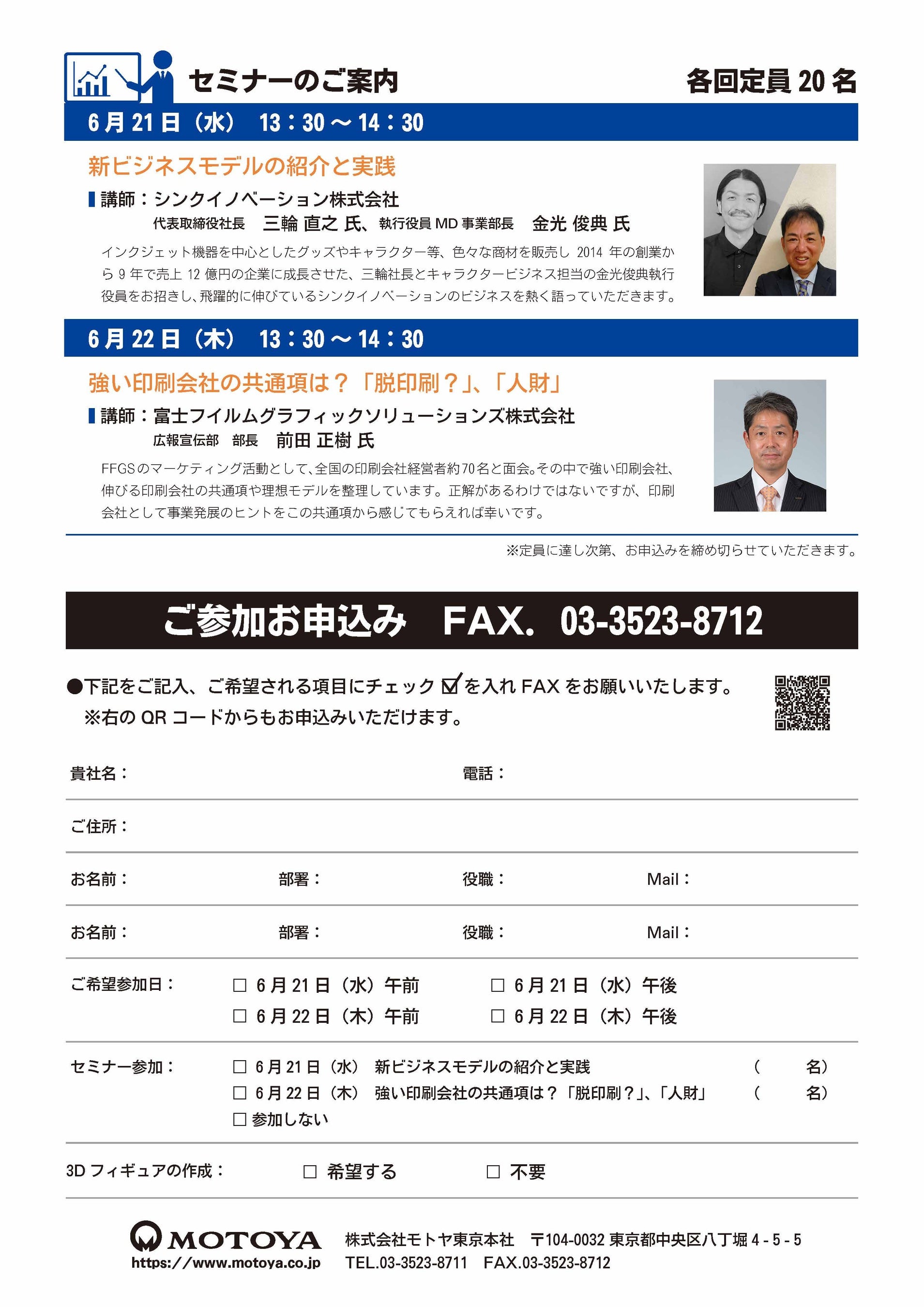 セミナーのご案内

各回定員 20 名

6 月 21 日（水） 13：30 ～ 14：30

新ビジネスモデルの紹介と実践

講師：シンクイノベーション株式会社
代表取締役社長 三輪 直之 氏、執行役員 MD 事業部長 金光 俊典 氏

インクジェット機器を中心としたグッズやキャラクター等、色々な商材を販売し 2014 年の創業から 9 年で売上 12 億円の企業に成長させた、三輪社長とキャラクタービジネス担当の金光俊典執行役員をお招きし、飛躍的に伸びているシンクイノベーションのビジネスを熱く語っていただきます。

6 月 22 日（木） 13：30 ～ 14：30

強い印刷会社の共通項は？「脱印刷？」、「人財」

講師：富士フイルムグラフィックソリューションズ株式会社
広報宣伝部 部長 前田 正樹 氏

FFGSのマーケティング活動として、全国の印刷会社経営者約70名と面会。その中で強い印刷会社、伸びる印刷会社の共通項や理想モデルを整理しています。正解があるわけではないですが、印刷会社として事業発展のヒントをこの共通項から感じてもらえれば幸いです。

※定員に達し次第、お申込みを締め切らせていただきます。

ご参加お申込み FAX. 03-3523-8712

●下記をご記入、ご希望される項目にチェック ☑ を入れ FAX をお願いいたします。
※右の QR コードからもお申込みいただけます。

貴社名： 電話：

ご住所：

お名前： 部署： 役職： Mail：

お名前： 部署： 役職： Mail：

ご希望参加日： □ 6 月 21 日（水）午前 □ 6 月 21 日（水）午後
□ 6 月 22 日（木）午前 □ 6 月 22 日（木）午後

セミナー参加： □ 6 月 21 日（水） 新ビジネスモデルの紹介と実践 （ 名）
□ 6 月 22 日（木） 強い印刷会社の共通項は？「脱印刷？」、「人財」 （ 名）
□ 参加しない

3D フィギュアの作成： □ 希望する □ 不要

MOTOYA
https://www.motoya.co.jp

株式会社モトヤ東京本社 〒104-0032 東京都中央区八丁堀 4 - 5 - 5
TEL.03-3523-8711 FAX.03-3523-8712